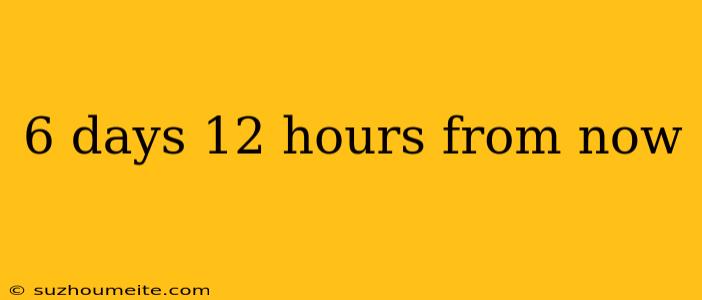 6 days 12 hours from now

© suzhoumeite.com